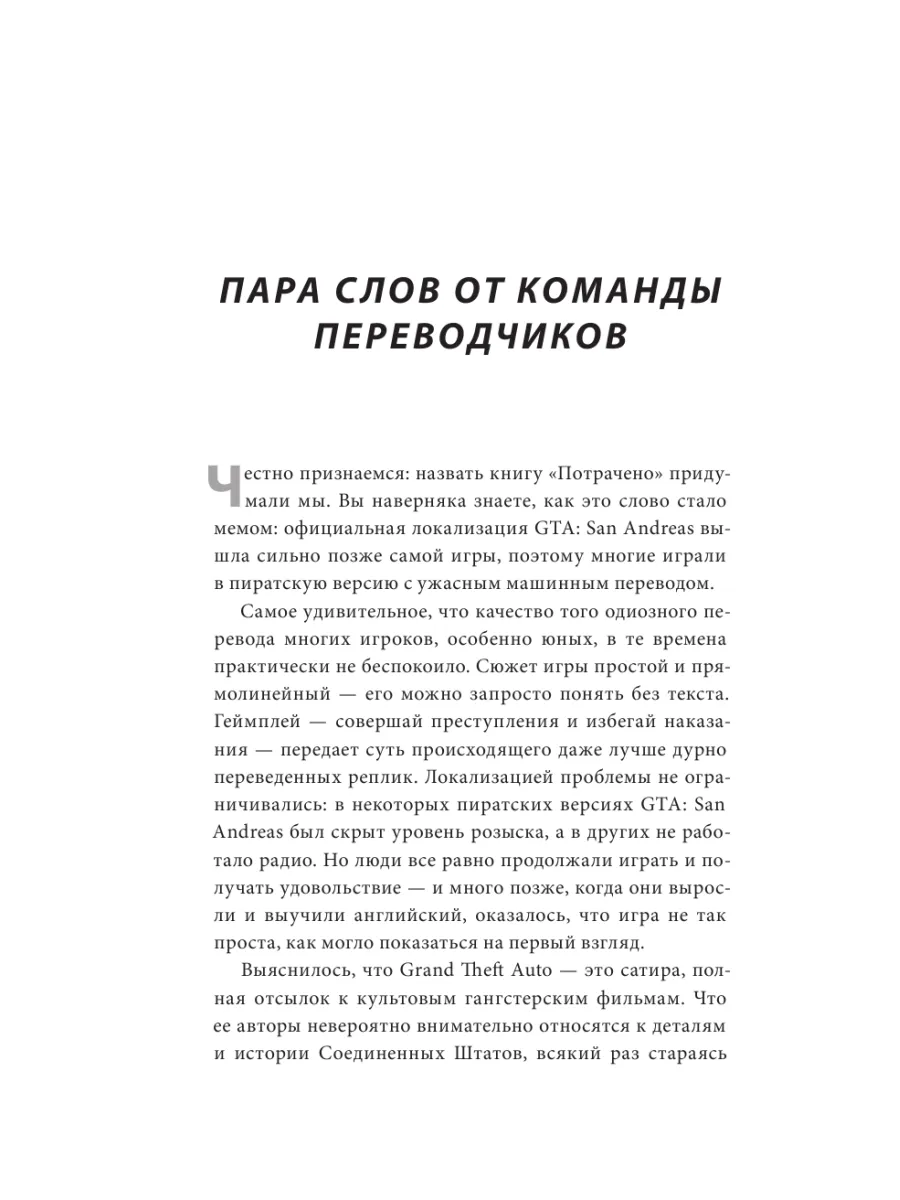 ПАРА СЛОВ ОТ КОМАНДЫ ПЕРЕВОДЧИКОВ

Честно признаемся: назвать книгу «Потрачено» придумали мы. Вы наверняка знаете, как это слово стало мемом: официальная локализация GTA: San Andreas вышла сильно позже самой игры, поэтому многие играли в пиратскую версию с ужасным машинным переводом.

Самое удивительное, что качество того одиозного перевода многих игроков, особенно юных, в те времена практически не беспокоило. Сюжет игры простой и прямолинейный — его можно запросто понять без текста. Геймплей — совершай преступления и избегай наказания — передает суть происходящего даже лучше дурно переведенных реплик. Локализацией проблемы не ограничивались: в некоторых пиратских версиях GTA: San Andreas был скрыт уровень розыска, а в других не работало радио. Но люди все равно продолжали играть и получать удовольствие — и много позже, когда они выросли и выучили английский, оказалось, что игра не так проста, как могло показаться на первый взгляд.

Выяснилось, что Grand Theft Auto — это сатира, полная отсылок к культовым гангстерским фильмам. Что ее авторы невероятно внимательно относятся к деталям и истории Соединенных Штатов, всякий раз стараясь